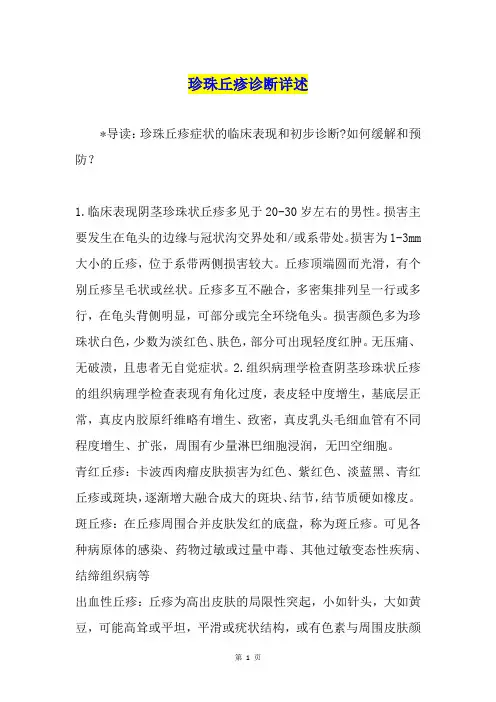 珍珠丘疹诊断详述

*导读：珍珠丘疹症状的临床表现和初步诊断?如何缓解和预防?

1.临床表现阴茎珍珠状丘疹多见于20-30岁左右的男性。损害主要发生在龟头的边缘与冠状沟交界处和/或系带处。损害为1-3mm大小的丘疹，位于系带两侧损害较大。丘疹顶端圆而光滑，有个别丘疹呈毛状或丝状。丘疹多互不融合，多密集排列呈一行或多行，在龟头背侧明显，可部分或完全环绕龟头。损害颜色多为珍珠状白色，少数为淡红色、肤色，部分可出现轻度红肿。无压痛、无破溃，且患者无自觉症状。2.组织病理学检查阴茎珍珠状丘疹的组织病理学检查表现有角化过度，表皮轻中度增生，基底层正常，真皮内胶原纤维略有增生、致密，真皮乳头毛细血管有不同程度增生、扩张，周围有少量淋巴细胞浸润，无凹空细胞。
青红丘疹：卡波西肉瘤皮肤损害为红色、紫红色、淡蓝黑、青红丘疹或斑块，逐渐增大融合成大的斑块、结节，结节质硬如橡皮。
斑丘疹：在丘疹周围合并皮肤发红的底盘，称为斑丘疹。可见各种病原体的感染、药物过敏或过量中毒、其他过敏变态性疾病、结缔组织病等
出血性丘疹：丘疹为高出皮肤的局限性突起，小如针头，大如黄豆，可能高耸或平坦，平滑或疣状结构，或有色素与周围皮肤颜

第 1 页